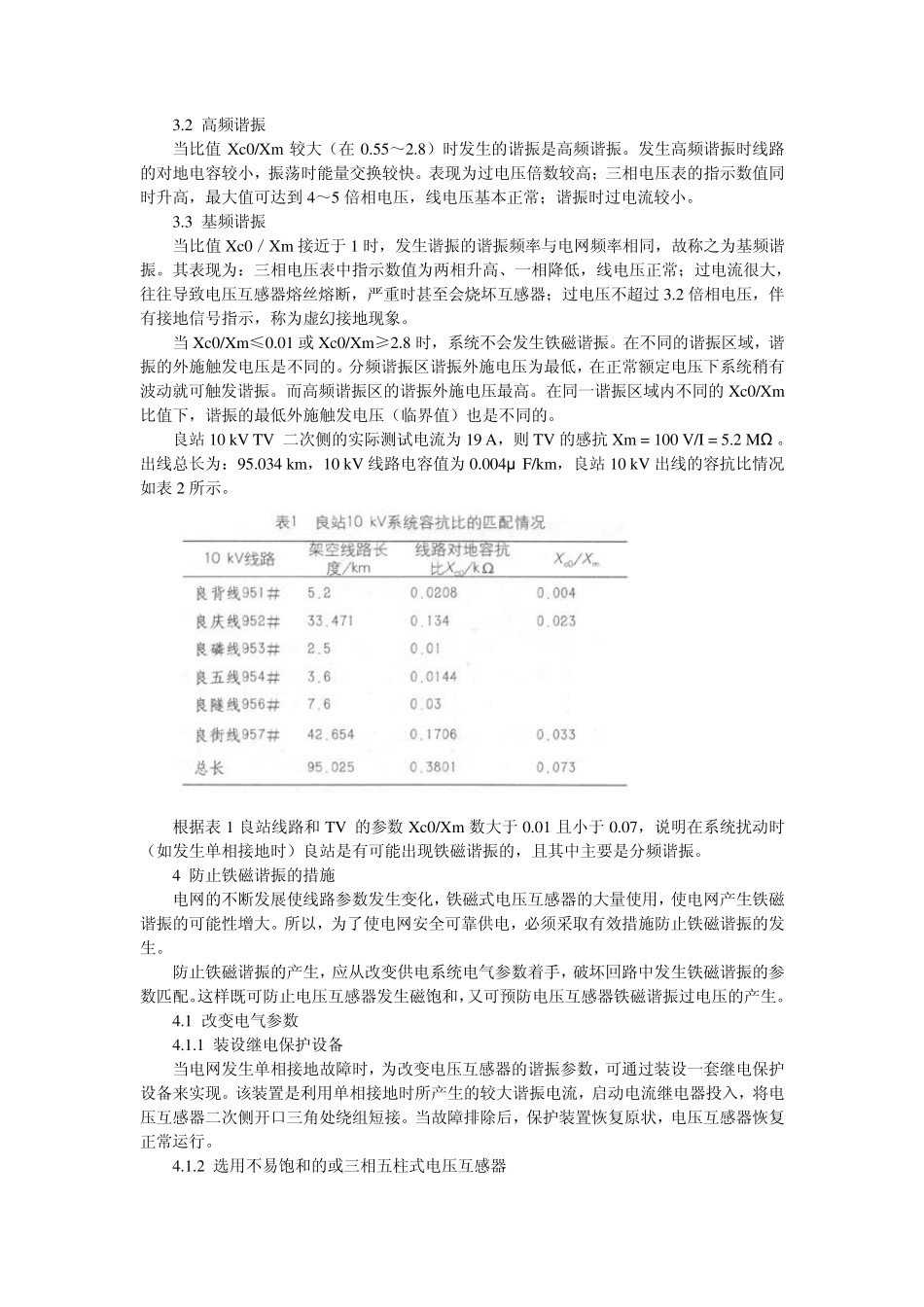 3.2 高频谐振

当比值 Xc0/Xm 较大（在 0.55～2.8）时发生的谐振是高频谐振。发生高频谐振时线路的对地电容较小，振荡时能量交换较快。表现为过电压倍数较高；三相电压表的指示数值同时升高，最大值可达到 4～5 倍相电压，线电压基本正常；谐振时过电流较小。

3.3 基频谐振

当比值 Xc0 / Xm 接近于 1 时，发生谐振的谐振频率与电网频率相同，故称之为基频谐振。其表现为：三相电压表中指示数值为两相升高、一相降低，线电压正常；过电流很大，往往导致电压互感器熔丝熔断，严重时甚至会烧坏互感器；过电压不超过 3.2 倍相电压，伴有接地信号指示，称为虚幻接地现象。

当 Xc0/Xm≤0.01 或 Xc0/Xm≥2.8 时，系统不会发生铁磁谐振。在不同的谐振区域，谐振的外施触发电压是不同的。分频谐振区谐振外施电压为最低，在正常额定电压下系统稍有波动就可触发谐振。而高频谐振区的谐振外施电压最高。在同一谐振区域内不同的 Xc0/Xm 比值下，谐振的最低外施触发电压（临界值）也是不同的。

良站 10 kV TV 二次侧的实际测试电流为 19 A，则 TV 的感抗 Xm = 100 V/I = 5.2 MΩ 。出线总长为：95.034 km，10 kV 线路电容值为 0.004μ F/km，良站 10 kV 出线的容抗比情况如表 2 所示。

表1 良站10 kV系统容抗比的匹配情况

| 10 kV线路 | 架空线路长度/km | 线路对地容抗比$X_{c0}$/kΩ | $X_{c0}/X_m$ |
|---|---|---|---|
| 良背线951# | 5.2 | 0.0208 | 0.004 |
| 良庆线952# | 33.471 | 0.134 | 0.023 |
| 良磷线953# | 2.5 | 0.01 | |
| 良五线954# | 3.6 | 0.0144 | |
| 良隧线956# | 7.6 | 0.03 | |
| 良街线957# | 42.654 | 0.1706 | 0.033 |
| 总长 | 95.025 | 0.3801 | 0.073 |

根据表 1 良站线路和 TV 的参数 Xc0/Xm 数大于 0.01 且小于 0.07，说明在系统扰动时（如发生单相接地时）良站是有可能出现铁磁谐振的，且其中主要是分频谐振。

4 防止铁磁谐振的措施

电网的不断发展使线路参数发生变化，铁磁式电压互感器的大量使用，使电网产生铁磁谐振的可能性增大。所以，为了使电网安全可靠供电，必须采取有效措施防止铁磁谐振的发生。

防止铁磁谐振的产生，应从改变供电系统电气参数着手，破坏回路中发生铁磁谐振的参数匹配。这样既可防止电压互感器发生磁饱和，又可预防电压互感器铁磁谐振过电压的产生。

4.1 改变电气参数

4.1.1 装设继电保护设备

当电网发生单相接地故障时，为改变电压互感器的谐振参数，可通过装设一套继电保护设备来实现。该装置是利用单相接地时所产生的较大谐振电流，启动电流继电器投入，将电压互感器二次侧开口三角处绕组短接。当故障排除后，保护装置恢复原状，电压互感器恢复正常运行。

4.1.2 选用不易饱和的或三相五柱式电压互感器